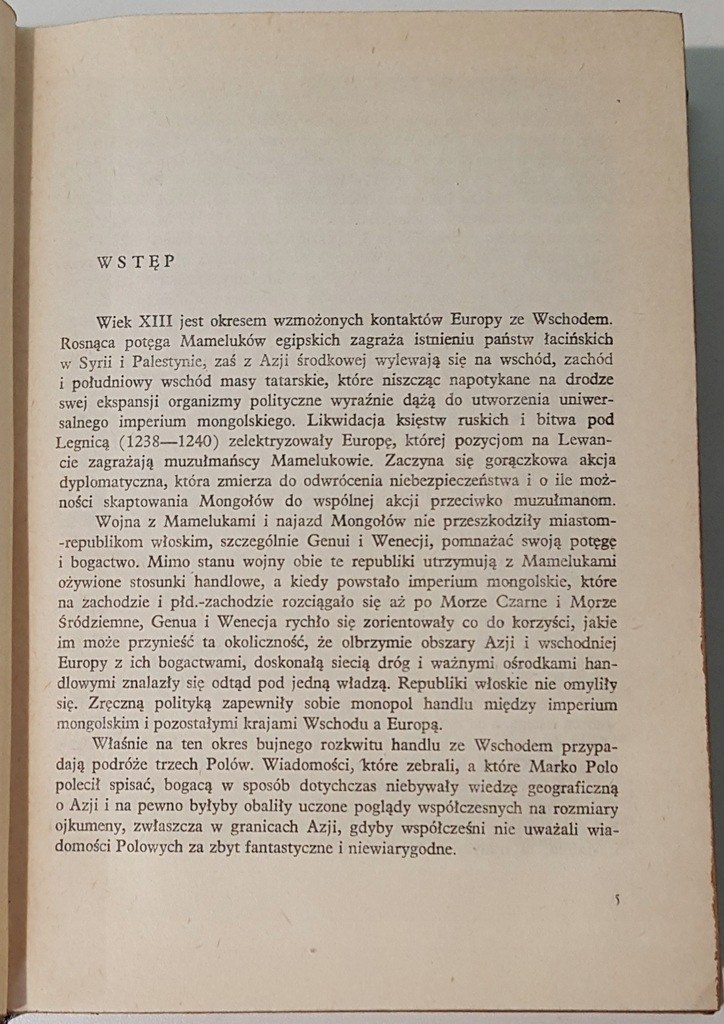 WSTĘP

Wiek XIII jest okresem wzmożonych kontaktów Europy ze Wschodem. Rosnąca potęga Mameluków egipskich zagraża istnieniu państw łacińskich w Syrii i Palestynie, zaś z Azji środkowej wylewają się na wschód, zachód i południowy wschód masy tatarskie, które niszcząc napotykane na drodze swej ekspansji organizmy polityczne wyraźnie dążą do utworzenia uniwersalnego imperium mongolskiego. Likwidacja księstw ruskich i bitwa pod Legnicą (1238—1240) zelektryzowały Europę, której pozycjom na Lewancie zagrażają muzułmańscy Mamelukowie. Zaczyna się gorączkowa akcja dyplomatyczna, która zmierza do odwrócenia niebezpieczeństwa i o ile możności skaptowania Mongołów do wspólnej akcji przeciwko muzułmanom.

Wojna z Mamelukami i najazd Mongołów nie przeszkodziły miastom-republikom włoskim, szczególnie Genui i Wenecji, pomnażać swoją potęgę i bogactwo. Mimo stanu wojny obie te republiki utrzymują z Mamelukami ożywione stosunki handlowe, a kiedy powstało imperium mongolskie, które na zachodzie i płd.-zachodzie rozciągało się aż po Morze Czarne i Morze Śródziemne, Genua i Wenecja rychło się zorientowały co do korzyści, jakie im może przynieść ta okoliczność, że olbrzymie obszary Azji i wschodniej Europy z ich bogactwami, doskonałą siecią dróg i ważnymi ośrodkami handlowymi znalazły się odtąd pod jedną władzą. Republiki włoskie nie omyliły się. Zręczną polityką zapewniły sobie monopol handlu między imperium mongolskim i pozostałymi krajami Wschodu a Europą.

Właśnie na ten okres bujnego rozkwitu handlu ze Wschodem przypadają podróże trzech Polów. Wiadomości, które zebrali, a które Marko Polo polecił spisać, bogacą w sposób dotychczas niebywały wiedzę geograficzną o Azji i na pewno byłyby obaliły uczone poglądy współczesnych na rozmiary ojkumeny, zwłaszcza w granicach Azji, gdyby współcześni nie uważali wiadomości Polowych za zbyt fantastyczne i niewiarygodne.

5